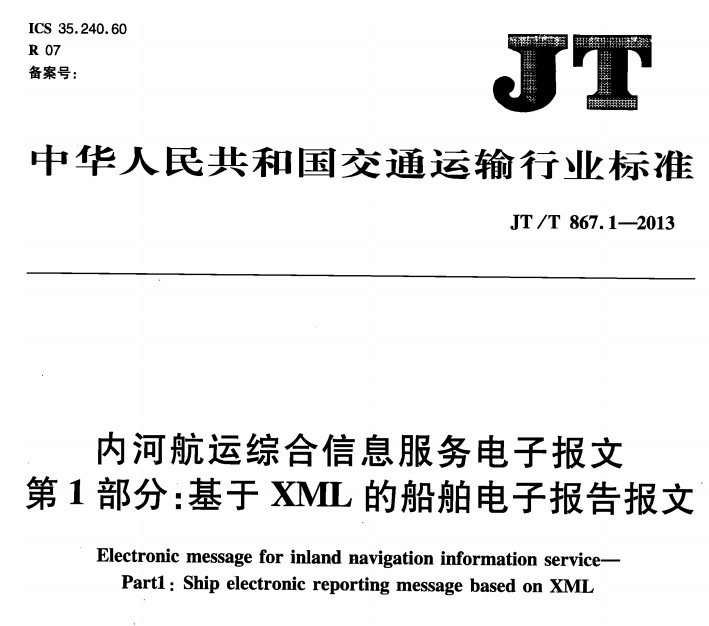 ICS 35.240.60
R 07
备案号:

JT

中华人民共和国交通运输行业标准

JT/T 867.1—2013

内河航运综合信息服务电子报文
第1部分:基于XML的船舶电子报告报文

Electronic message for inland navigation information service—
Part1: Ship electronic reporting message based on XML